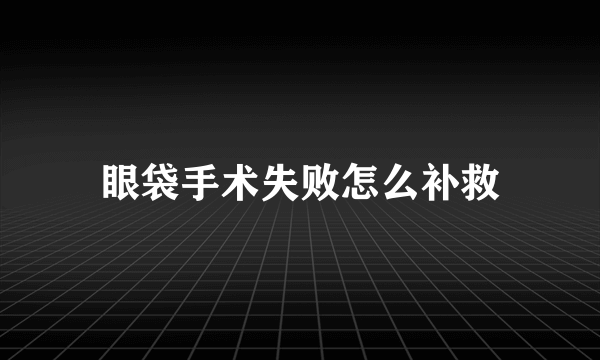 眼袋手术失败怎么补救